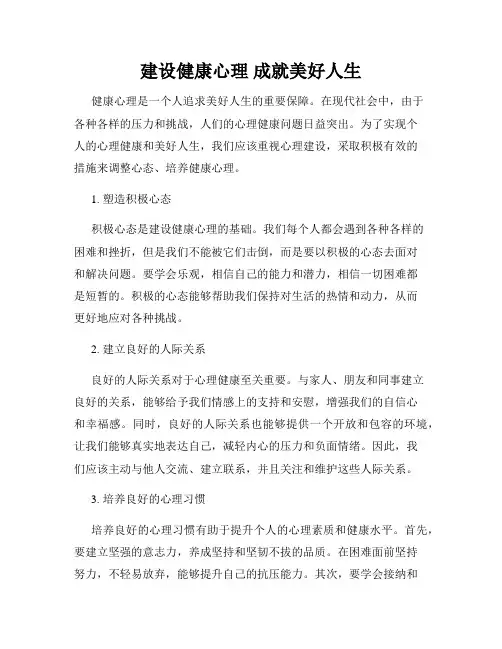 建设健康心理 成就美好人生

健康心理是一个人追求美好人生的重要保障。在现代社会中，由于各种各样的压力和挑战，人们的心理健康问题日益突出。为了实现个人的心理健康和美好人生，我们应该重视心理建设，采取积极有效的措施来调整心态、培养健康心理。

1. 塑造积极心态

积极心态是建设健康心理的基础。我们每个人都会遇到各种各样的困难和挫折，但是我们不能被它们击倒，而是要以积极的心态去面对和解决问题。要学会乐观，相信自己的能力和潜力，相信一切困难都是短暂的。积极的心态能够帮助我们保持对生活的热情和动力，从而更好地应对各种挑战。

2. 建立良好的人际关系

良好的人际关系对于心理健康至关重要。与家人、朋友和同事建立良好的关系，能够给予我们情感上的支持和安慰，增强我们的自信心和幸福感。同时，良好的人际关系也能够提供一个开放和包容的环境，让我们能够真实地表达自己，减轻内心的压力和负面情绪。因此，我们应该主动与他人交流、建立联系，并且关注和维护这些人际关系。

3. 培养良好的心理习惯

培养良好的心理习惯有助于提升个人的心理素质和健康水平。首先，要建立坚强的意志力，养成坚持和坚韧不拔的品质。在困难面前坚持努力，不轻易放弃，能够提升自己的抗压能力。其次，要学会接纳和